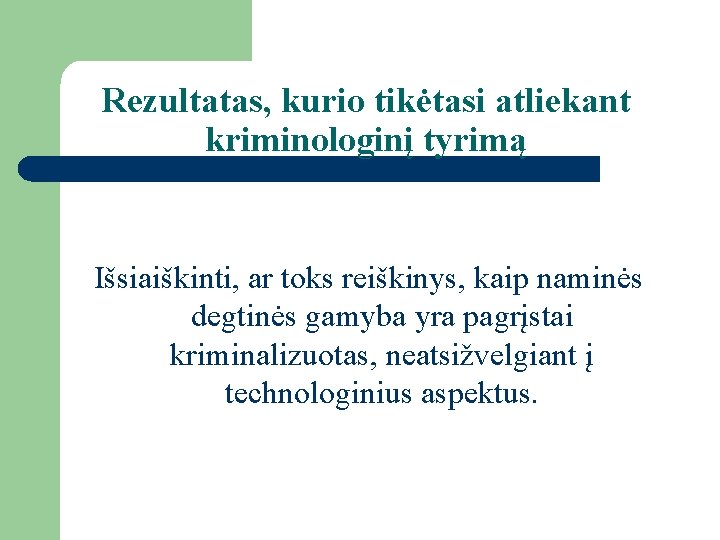 Rezultatas, kurio tikėtasi atliekant kriminologinį tyrimą

Išsiaiškinti, ar toks reiškinys, kaip naminės degtinės gamyba yra pagrįstai kriminalizuotas, neatsižvelgiant į technologinius aspektus.